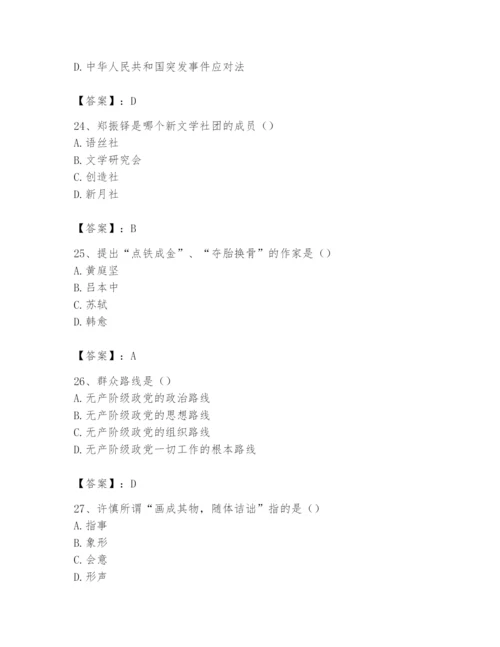 D. 中华人民共和国突发事件应对法

【答案】：D

24、郑振铎是哪个新文学社团的成员（）
A. 语丝社
B. 文学研究会
C. 创造社
D. 新月社

【答案】：B

25、提出“点铁成金”、“夺胎换骨”的作家是（）
A. 黄庭坚
B. 吕本中
C. 苏轼
D. 韩愈

【答案】：A

26、群众路线是（）
A. 无产阶级政党的政治路线
B. 无产阶级政党的思想路线
C. 无产阶级政党的组织路线
D. 无产阶级政党一切工作的根本路线

【答案】：D

27、许慎所谓“画成其物，随体诘诎”指的是（）
A. 指事
B. 象形
C. 会意
D. 形声